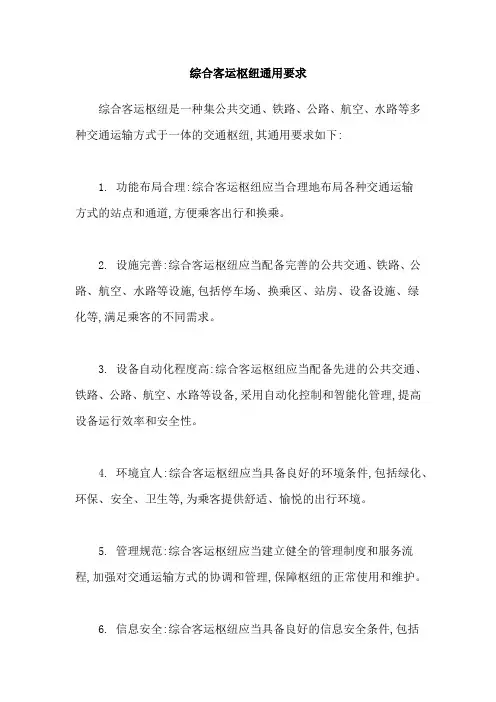 综合客运枢纽通用要求

综合客运枢纽是一种集公共交通、铁路、公路、航空、水路等多种交通运输方式于一体的交通枢纽,其通用要求如下:

1. 功能布局合理:综合客运枢纽应当合理地布局各种交通运输方式的站点和通道,方便乘客出行和换乘。

2. 设施完善:综合客运枢纽应当配备完善的公共交通、铁路、公路、航空、水路等设施,包括停车场、换乘区、站房、设备设施、绿化等,满足乘客的不同需求。

3. 设备自动化程度高:综合客运枢纽应当配备先进的公共交通、铁路、公路、航空、水路等设备,采用自动化控制和智能化管理,提高设备运行效率和安全性。

4. 环境宜人:综合客运枢纽应当具备良好的环境条件,包括绿化、环保、安全、卫生等,为乘客提供舒适、愉悦的出行环境。

5. 管理规范:综合客运枢纽应当建立健全的管理制度和服务流程,加强对交通运输方式的协调和管理,保障枢纽的正常使用和维护。

6. 信息安全:综合客运枢纽应当具备良好的信息安全条件,包括